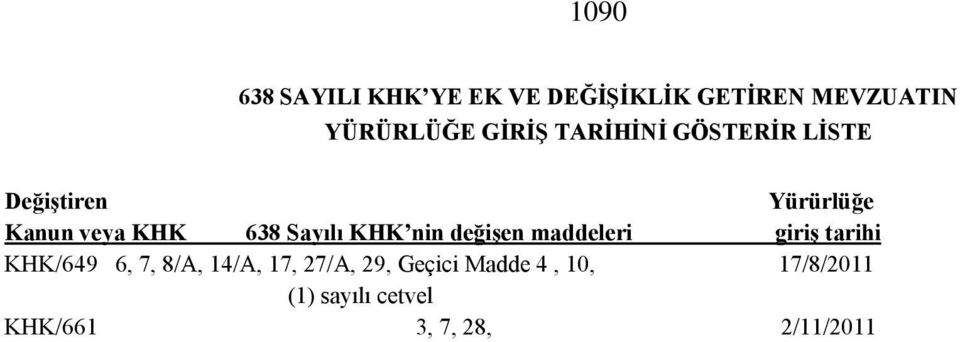 1090

638 SAYILI KHK'YE EK VE DEĞİŞİKLİK GETİREN MEVZUATIN YÜRÜRLÜĞE GİRİŞ TARİHİNİ GÖSTERİR LİSTE

| Değiştiren Kanun veya KHK | 638 Sayılı KHK'nin değişen maddeleri | Yürürlüğe giriş tarihi |
|---|---|---|
| KHK/649 | 6, 7, 8/A, 14/A, 17, 27/A, 29, Geçici Madde 4 , 10, (1) sayılı cetvel | 17/8/2011 |
| KHK/661 | 3, 7, 28, | 2/11/2011 |